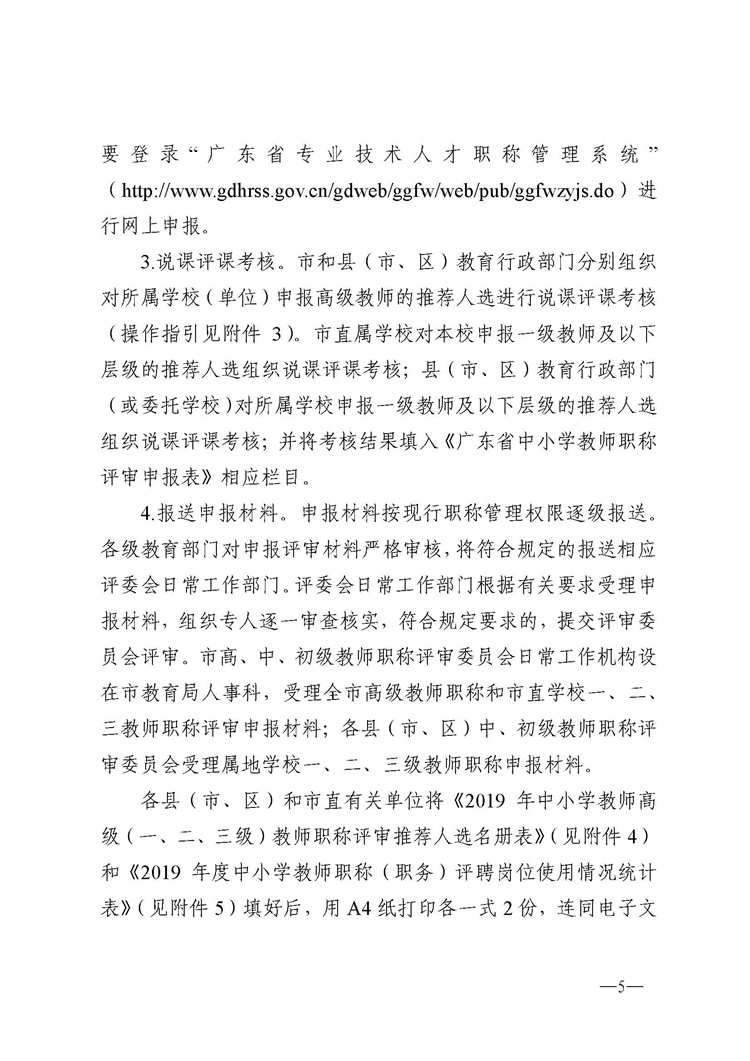 要登录“广东省专业技术人才职称管理系统”（http://www.gdhrss.gov.cn/gdweb/ggfw/web/pub/ggfwzyjs.do）进行网上申报。

3.说课评课考核。市和县（市、区）教育行政部门分别组织对所属学校（单位）申报高级教师的推荐人选进行说课评课考核（操作指引见附件 3）。市直属学校对本校申报一级教师及以下层级的推荐人选组织说课评课考核；县（市、区）教育行政部门（或委托学校）对所属学校申报一级教师及以下层级的推荐人选组织说课评课考核；并将考核结果填入《广东省中小学教师职称评审申报表》相应栏目。

4.报送申报材料。申报材料按现行职称管理权限逐级报送。各级教育部门对申报评审材料严格审核，将符合规定的报送相应评委会日常工作部门。评委会日常工作部门根据有关要求受理申报材料，组织专人逐一审查核实，符合规定要求的，提交评审委员会评审。市高、中、初级教师职称评审委员会日常工作机构设在市教育局人事科，受理全市高级教师职称和市直学校一、二、三教师职称评审申报材料；各县（市、区）中、初级教师职称评审委员会受理属地学校一、二、三级教师职称申报材料。

各县（市、区）和市直有关单位将《2019 年中小学教师高级（一、二、三级）教师职称评审推荐人选名册表》（见附件 4）和《2019 年度中小学教师职称（职务）评聘岗位使用情况统计表》（见附件 5）填好后，用 A4 纸打印各一式 2 份，连同电子文

—5—